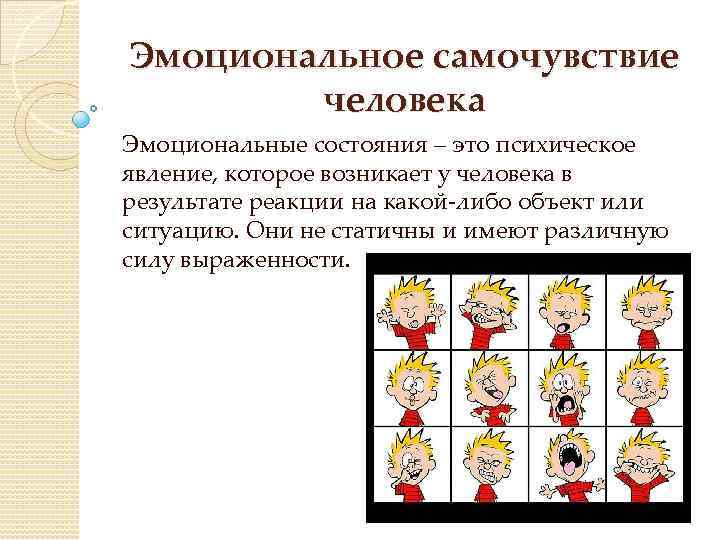 Эмоциональное самочувствие человека

Эмоциональные состояния – это психическое явление, которое возникает у человека в результате реакции на какой-либо объект или ситуацию. Они не статичны и имеют различную силу выраженности.